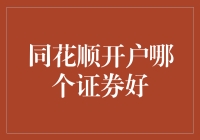 同花顺开户哪个证券好